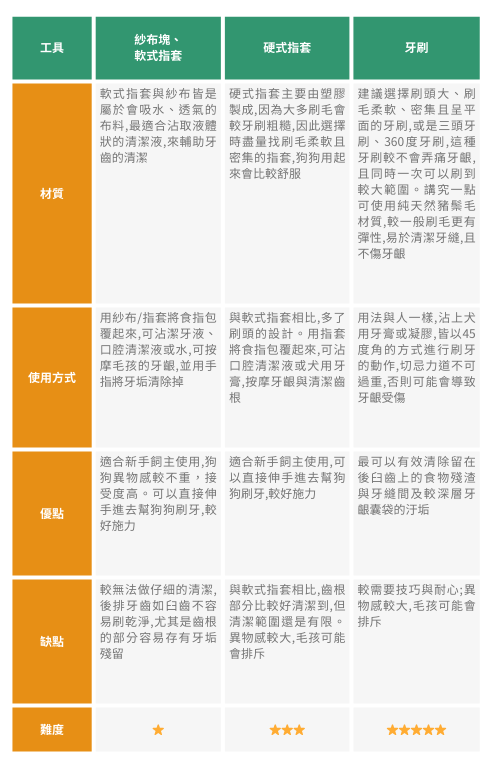 | 工具 | 紗布塊、軟式指套 | 硬式指套 | 牙刷 |
|---|---|---|---|
| 材質 | 軟式指套與紗布皆是屬於會吸水、透氣的布料,最適合沾取液體狀的清潔液,來輔助牙齒的清潔 | 硬式指套主要由塑膠製成,因為大多刷毛會較牙刷粗糙,因此選擇時盡量找刷毛柔軟且密集的指套,狗狗用起來會比較舒服 | 建議選擇刷頭大、刷毛柔軟、密集且呈平面的牙刷,或是三頭牙刷、360度牙刷,這種牙刷較不會弄痛牙齦,且同時一次可以刷到較大範圍。講究一點可使用純天然豬鬃毛材質,較一般刷毛更有彈性,易於清潔牙縫,且不傷牙齦 |
| 使用方式 | 用紗布/指套將食指包覆起來,可沾潔牙液、口腔清潔液或水,可按摩毛孩的牙齦,並用手指將牙垢清除掉 | 與軟式指套相比,多了刷頭的設計。用指套將食指包覆起來,可沾口腔清潔液或犬用牙膏,按摩牙齦與清潔齒根 | 用法與人一樣,沾上犬用牙膏或凝膠,皆以45度角的方式進行刷牙的動作,切忌力道不可過重,否則可能會導致牙齦受傷 |
| 優點 | 適合新手飼主使用,狗狗異物感較不重,接受度高。可以直接伸手進去幫狗狗刷牙,較好施力 | 適合新手飼主使用,可以直接伸手進去幫狗狗刷牙,較好施力 | 最可以有效清除留在後臼齒上的食物殘渣與牙縫間及較深層牙齦囊袋的汙垢 |
| 缺點 | 較無法做仔細的清潔,後排牙齒如臼齒不容易刷乾淨,尤其是齒根的部分容易存有牙垢殘留 | 與軟式指套相比,齒根部分比較好清潔到,但清潔範圍還是有限。異物感較大,毛孩可能會排斥 | 較需要技巧與耐心;異物感較大,毛孩可能會排斥 |
| 難度 | ★ | ★★★ | ★★★★★ |